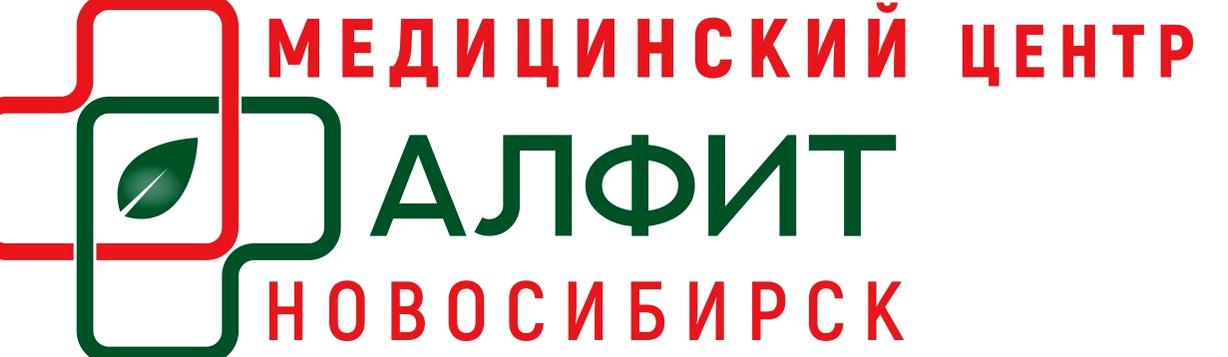 МЕДИЦИНСКИЙ ЦЕНТР
АЛФИТ
НОВОСИБИРСК